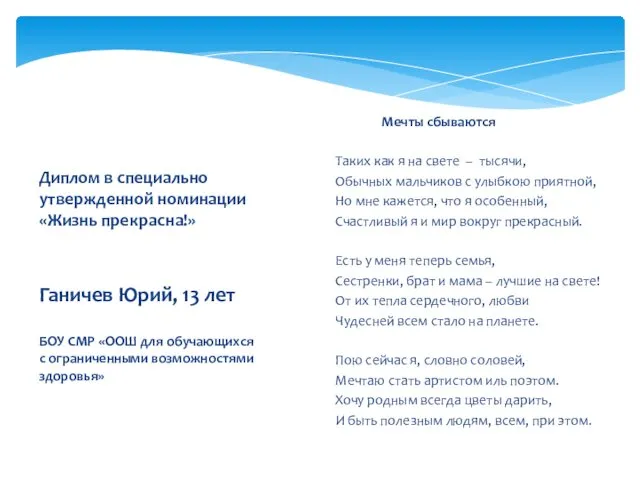 Диплом в специально утвержденной номинации «Жизнь прекрасна!»

Ганичев Юрий, 13 лет

БОУ СМР «ООШ для обучающихся с ограниченными возможностями здоровья»

Мечты сбываются

Таких как я на свете – тысячи,
Обычных мальчиков с улыбкою приятной,
Но мне кажется, что я особенный,
Счастливый я и мир вокруг прекрасный.

Есть у меня теперь семья,
Сестренки, брат и мама – лучшие на свете!
От их тепла сердечного, любви
Чудесней всем стало на планете.

Пою сейчас я, словно соловей,
Мечтаю стать артистом иль поэтом.
Хочу родным всегда цветы дарить,
И быть полезным людям, всем, при этом.